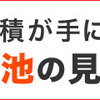 積が手に
池の見